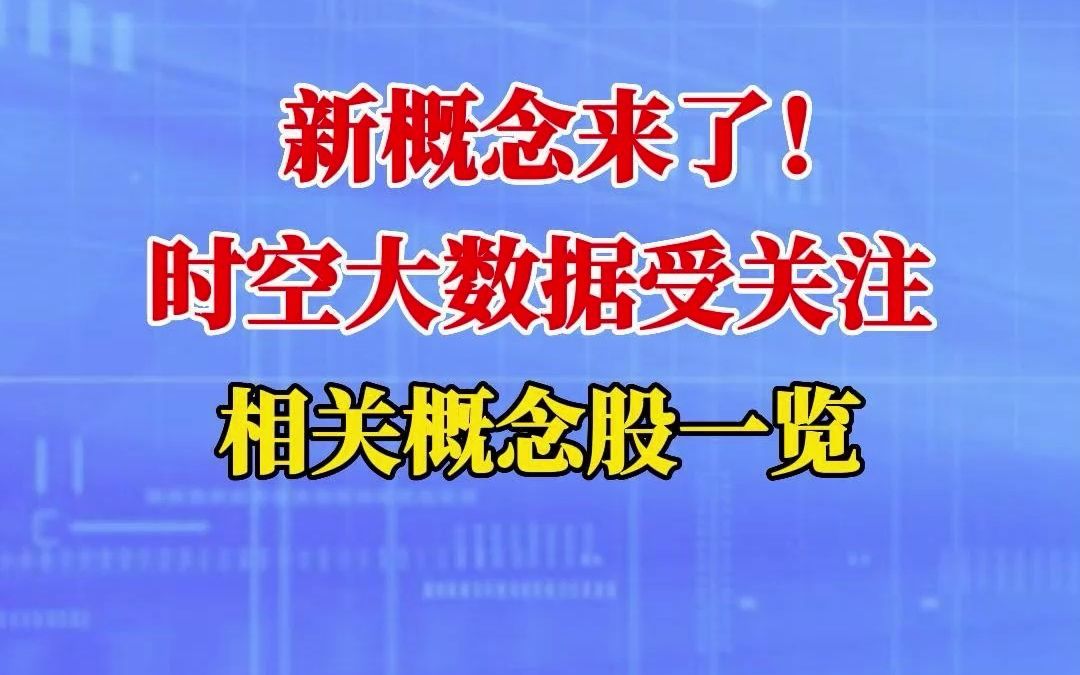 新概念来了！
时空大数据受关注
相关概念股一览